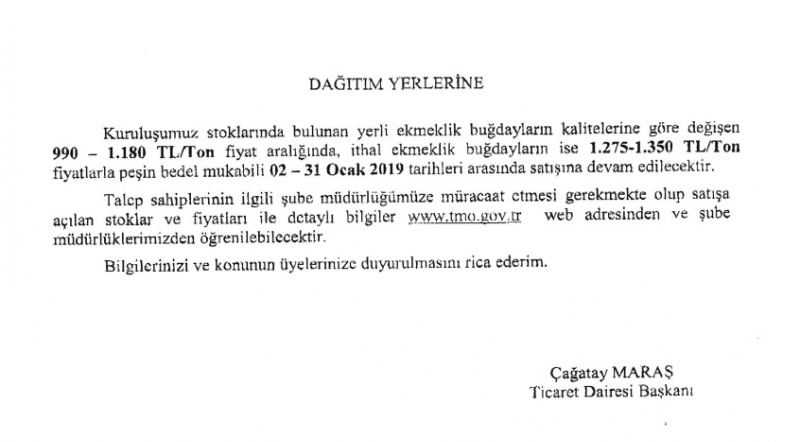 DAĞITIM YERLERİNE

Kuruluşumuz stoklarında bulunan yerli ekmeklik buğdayların kalitelerine göre değişen 990 – 1.180 TL/Ton fiyat aralığında, ithal ekmeklik buğdayların ise 1.275-1.350 TL/Ton fiyatlarla peşin bedel mukabili 02 – 31 Ocak 2019 tarihleri arasında satışına devam edilecektir.

Talep sahiplerinin ilgili şube müdürlüğümüze müracaat etmesi gerekmekte olup satışa açılan stoklar ve fiyatları ile detaylı bilgiler www.tmo.gov.tr web adresinden ve şube müdürlüklerimizden öğrenilebilecektir.

Bilgilerinizi ve konunun üyelerinize duyurulmasını rica ederim.

Çağatay MARAŞ
Ticaret Dairesi Başkanı